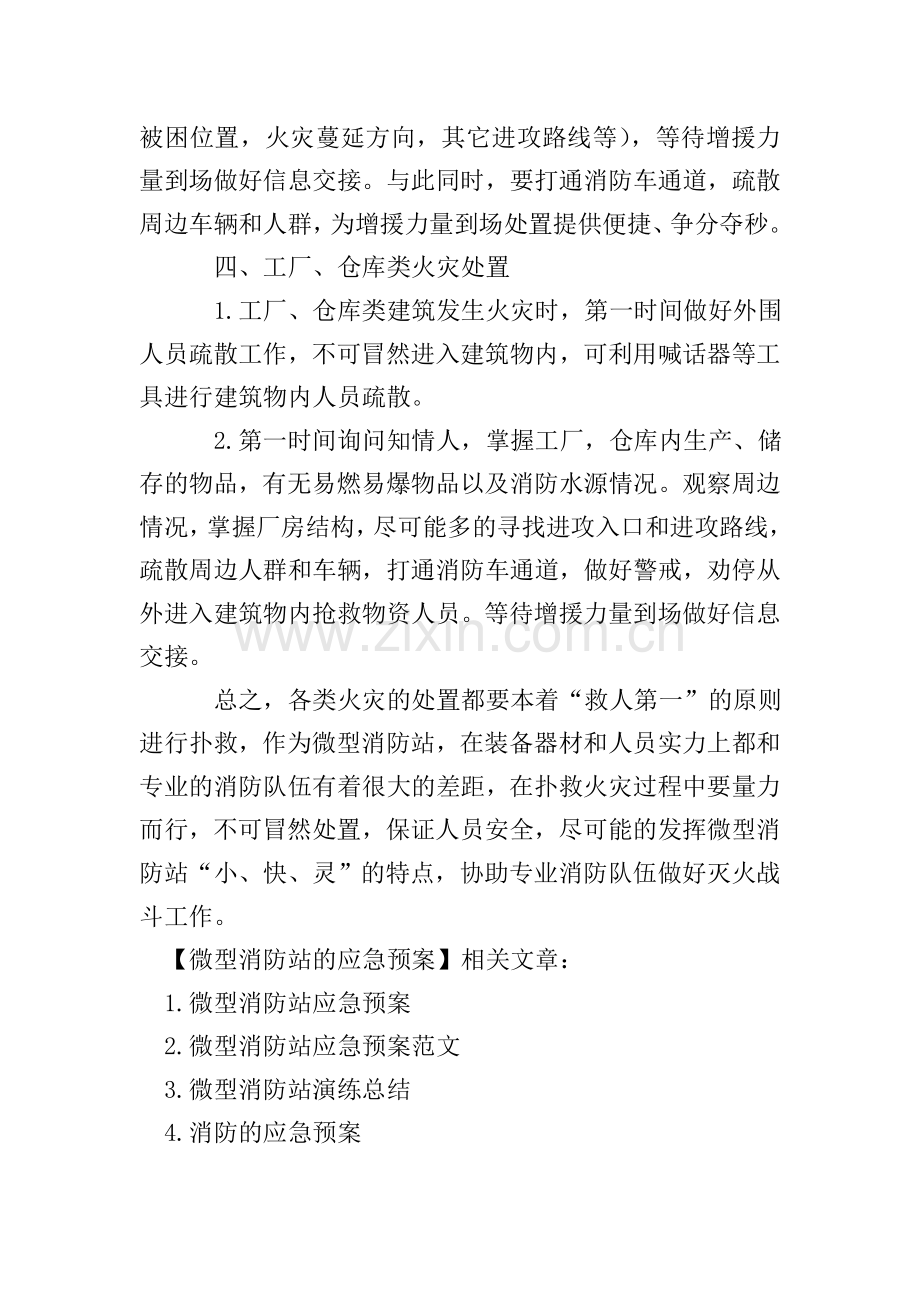 被困位置，火灾蔓延方向，其它进攻路线等），等待增援力量到场做好信息交接。与此同时，要打通消防车通道，疏散周边车辆和人群，为增援力量到场处置提供便捷、争分夺秒。

四、工厂、仓库类火灾处置

1.工厂、仓库类建筑发生火灾时，第一时间做好外围人员疏散工作，不可冒然进入建筑物内，可利用喊话器等工具进行建筑物内人员疏散。

2.第一时间询问知情人，掌握工厂，仓库内生产、储存的物品，有无易燃易爆物品以及消防水源情况。观察周边情况，掌握厂房结构，尽可能多的寻找进攻入口和进攻路线，疏散周边人群和车辆，打通消防车通道，做好警戒，劝停从外进入建筑物内抢救物资人员。等待增援力量到场做好信息交接。

总之，各类火灾的处置都要本着“救人第一”的原则进行扑救，作为微型消防站，在装备器材和人员实力上都和专业的消防队伍有着很大的差距，在扑救火灾过程中要量力而行，不可冒然处置，保证人员安全，尽可能的发挥微型消防站“小、快、灵”的特点，协助专业消防队伍做好灭火战斗工作。

【微型消防站的应急预案】相关文章：

1.微型消防站应急预案

2.微型消防站应急预案范文

3.微型消防站演练总结

4.消防的应急预案

www.zixin.com.cn